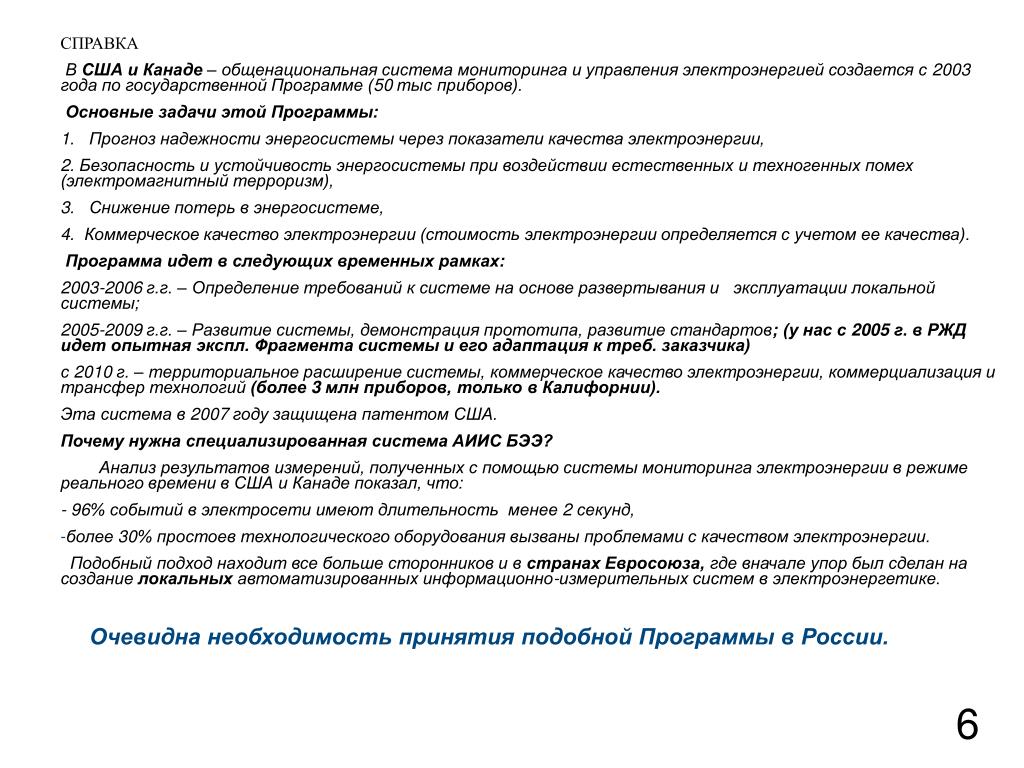 СПРАВКА

В США и Канаде – общенациональная система мониторинга и управления электроэнергией создается с 2003 года по государственной Программе (50 тыс приборов).

Основные задачи этой Программы:

1. Прогноз надежности энергосистемы через показатели качества электроэнергии,

2. Безопасность и устойчивость энергосистемы при воздействии естественных и техногенных помех (электромагнитный терроризм),

3. Снижение потерь в энергосистеме,

4. Коммерческое качество электроэнергии (стоимость электроэнергии определяется с учетом ее качества).

Программа идет в следующих временных рамках:

2003-2006 г.г. – Определение требований к системе на основе развертывания и эксплуатации локальной системы;

2005-2009 г.г. – Развитие системы, демонстрация прототипа, развитие стандартов; (у нас с 2005 г. в РЖД идет опытная экспл. Фрагмента системы и его адаптация к треб. заказчика)

с 2010 г. – территориальное расширение системы, коммерческое качество электроэнергии, коммерциализация и трансфер технологий (более 3 млн приборов, только в Калифорнии).

Эта система в 2007 году защищена патентом США.

Почему нужна специализированная система АИИС БЭЭ?

Анализ результатов измерений, полученных с помощью системы мониторинга электроэнергии в режиме реального времени в США и Канаде показал, что:

- 96% событий в электросети имеют длительность менее 2 секунд,

-более 30% простоев технологического оборудования вызваны проблемами с качеством электроэнергии.

Подобный подход находит все больше сторонников и в странах Евросоюза, где вначале упор был сделан на создание локальных автоматизированных информационно-измерительных систем в электроэнергетике.

Очевидна необходимость принятия подобной Программы в России.

6